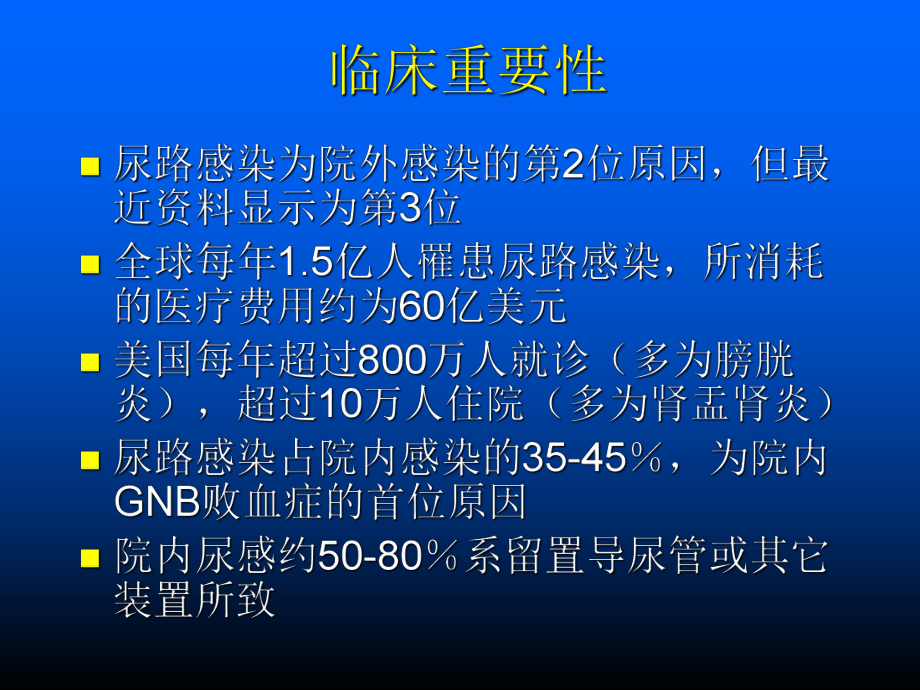 临床重要性

- 尿路感染为院外感染的第2位原因，但最近资料显示为第3位
- 全球每年1.5亿人罹患尿路感染，所消耗的医疗费用约为60亿美元
- 美国每年超过800万人就诊（多为膀胱炎），超过10万人住院（多为肾盂肾炎）
- 尿路感染占院内感染的35-45％，为院内GNB败血症的首位原因
- 院内尿感约50-80％系留置导尿管或其它装置所致